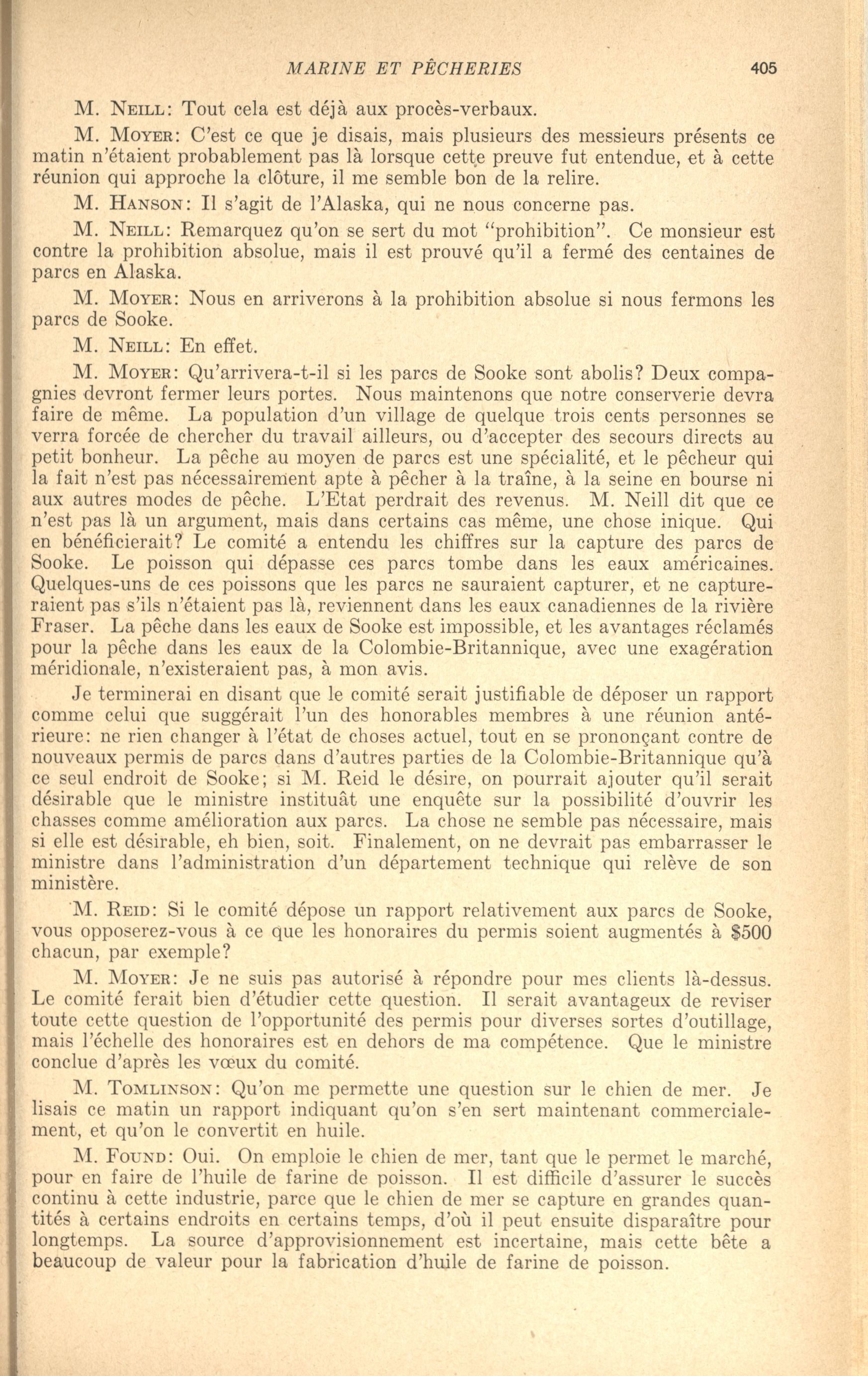 MARINE ET PÊCHERIES 405

M. NEILL: Tout cela est déjà aux procès-verbaux.

M. MOYER: C'est ce que je disais, mais plusieurs des messieurs présents ce matin n'étaient probablement pas là lorsque cette preuve fut entendue, et à cette réunion qui approche la clôture, il me semble bon de la relire.

M. HANSON: Il s'agit de l'Alaska, qui ne nous concerne pas.

M. NEILL: Remarquez qu'on se sert du mot "prohibition". Ce monsieur est contre la prohibition absolue, mais il est prouvé qu'il a fermé des centaines de parcs en Alaska.

M. MOYER: Nous en arriverons à la prohibition absolue si nous fermons les parcs de Sooke.

M. NEILL: En effet.

M. MOYER: Qu'arrivera-t-il si les parcs de Sooke sont abolis? Deux compagnies devront fermer leurs portes. Nous maintenons que notre conserverie devra faire de même. La population d'un village de quelque trois cents personnes se verra forcée de chercher du travail ailleurs, ou d'accepter des secours directs au petit bonheur. La pêche au moyen de parcs est une spécialité, et le pêcheur qui la fait n'est pas nécessairement apte à pêcher à la traîne, à la seine en bourse ni aux autres modes de pêche. L'Etat perdrait des revenus. M. Neill dit que ce n'est pas là un argument, mais dans certains cas même, une chose inique. Qui en bénéficierait? Le comité a entendu les chiffres sur la capture des parcs de Sooke. Le poisson qui dépasse ces parcs tombe dans les eaux américaines. Quelques-uns de ces poissons que les parcs ne sauraient capturer, et ne captureraient pas s'ils n'étaient pas là, reviennent dans les eaux canadiennes de la rivière Fraser. La pêche dans les eaux de Sooke est impossible, et les avantages réclamés pour la pêche dans les eaux de la Colombie-Britannique, avec une exagération méridionale, n'existeraient pas, à mon avis.

Je terminerai en disant que le comité serait justifiable de déposer un rapport comme celui que suggérait l'un des honorables membres à une réunion antérieure: ne rien changer à l'état de choses actuel, tout en se prononçant contre de nouveaux permis de parcs dans d'autres parties de la Colombie-Britannique qu'à ce seul endroit de Sooke; si M. Reid le désire, on pourrait ajouter qu'il serait désirable que le ministre instituât une enquête sur la possibilité d'ouvrir les chasses comme amélioration aux parcs. La chose ne semble pas nécessaire, mais si elle est désirable, eh bien, soit. Finalement, on ne devrait pas embarrasser le ministre dans l'administration d'un département technique qui relève de son ministère.

M. REID: Si le comité dépose un rapport relativement aux parcs de Sooke, vous opposerez-vous à ce que les honoraires du permis soient augmentés à $500 chacun, par exemple?

M. MOYER: Je ne suis pas autorisé à répondre pour mes clients là-dessus. Le comité ferait bien d'étudier cette question. Il serait avantageux de reviser toute cette question de l'opportunité des permis pour diverses sortes d'outillage, mais l'échelle des honoraires est en dehors de ma compétence. Que le ministre conclue d'après les vœux du comité.

M. TOMLINSON: Qu'on me permette une question sur le chien de mer. Je lisais ce matin un rapport indiquant qu'on s'en sert maintenant commercialement, et qu'on le convertit en huile.

M. FOUND: Oui. On emploie le chien de mer, tant que le permet le marché, pour en faire de l'huile de farine de poisson. Il est difficile d'assurer le succès continu à cette industrie, parce que le chien de mer se capture en grandes quantités à certains endroits en certains temps, d'où il peut ensuite disparaître pour longtemps. La source d'approvisionnement est incertaine, mais cette bête a beaucoup de valeur pour la fabrication d'huile de farine de poisson.